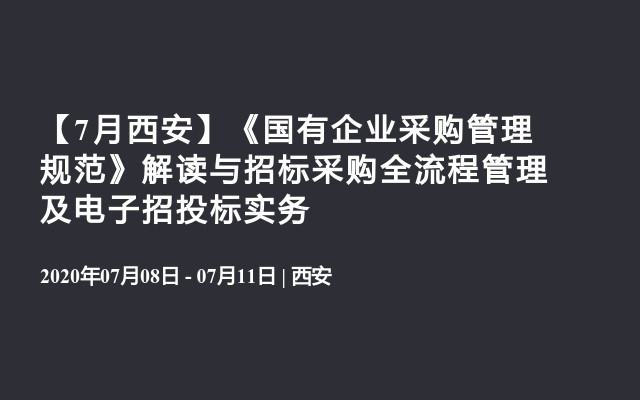 【7月西安】《国有企业采购管理规范》解读与招标采购全流程管理及电子招投标实务

2020年07月08日 - 07月11日 | 西安